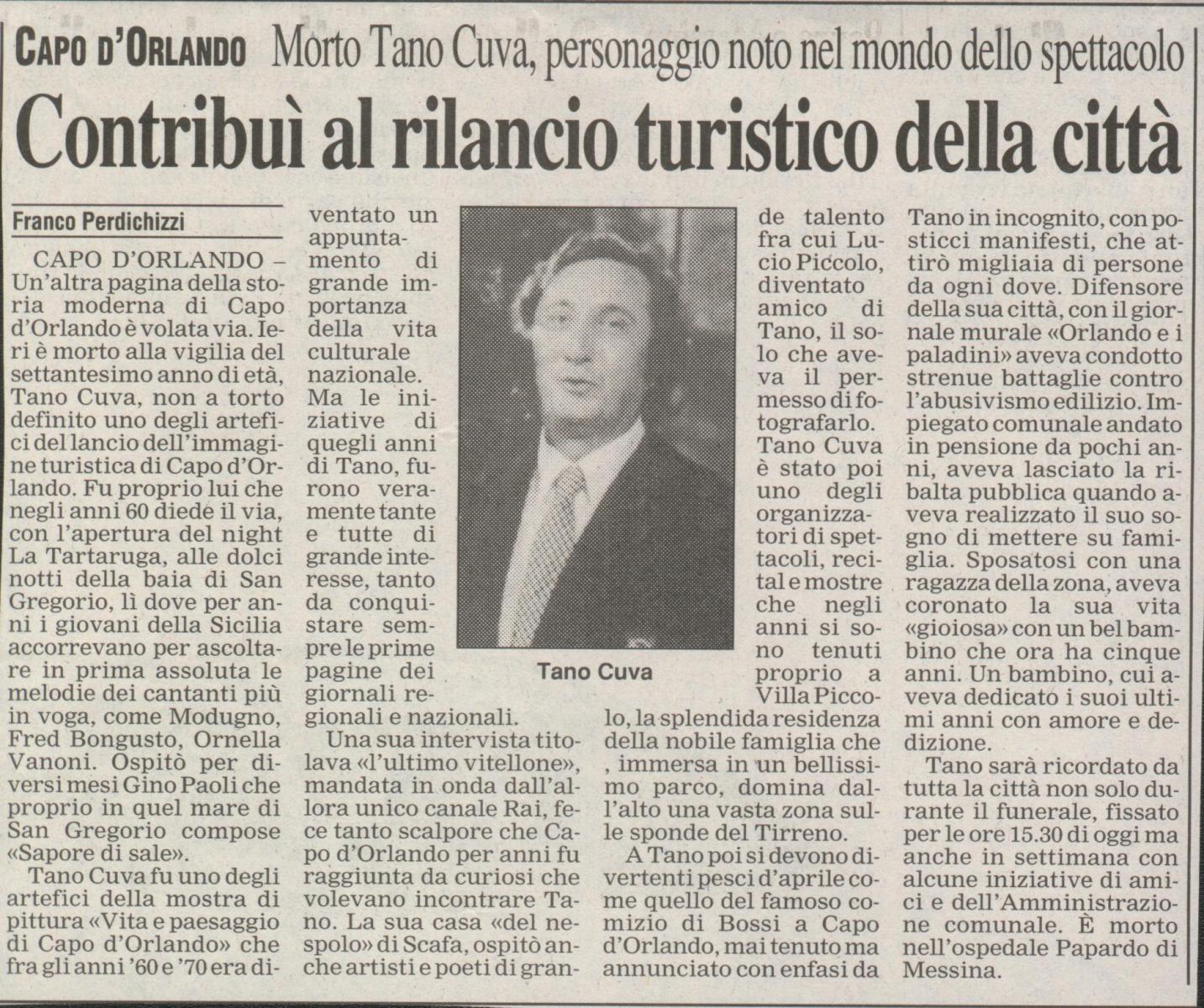 CAPO D'ORLANDO Morto Tano Cuva, personaggio noto nel mondo dello spettacolo

Contribuì al rilancio turistico della città

Franco Perdichizzi

CAPO D'ORLANDO – Un'altra pagina della storia moderna di Capo d'Orlando è volata via. Ieri è morto alla vigilia del settantesimo anno di età, Tano Cuva, non a torto definito uno degli artefici del lancio dell'immagine turistica di Capo d'Orlando. Fu proprio lui che negli anni 60 diede il via, con l'apertura del night La Tartaruga, alle dolci notti della baia di San Gregorio, lì dove per anni i giovani della Sicilia accorrevano per ascoltare in prima assoluta le melodie dei cantanti più in voga, come Modugno, Fred Bongusto, Ornella Vanoni. Ospitò per diversi mesi Gino Paoli che proprio in quel mare di San Gregorio compose «Sapore di sale».

Tano Cuva fu uno degli artefici della mostra di pittura «Vita e paesaggio di Capo d'Orlando» che fra gli anni '60 e '70 era diventato un appuntamento di grande importanza della vita culturale nazionale. Ma le iniziative di quegli anni di Tano, furono veramente tante e tutte di grande interesse, tanto da conquistare sempre le prime pagine dei giornali regionali e nazionali.

Una sua intervista titolava «l'ultimo vitellone», mandata in onda dall'allora unico canale Rai, fece tanto scalpore che Capo d'Orlando per anni fu raggiunta da curiosi che volevano incontrare Tano. La sua casa «del nespolo» di Scafa, ospitò anche artisti e poeti di grande talento fra cui Lucio Piccolo, diventato amico di Tano, il solo che aveva il permesso di fotografarlo. Tano Cuva è stato poi uno degli organizzatori di spettacoli, recital e mostre che negli anni si sono tenuti proprio a Villa Piccolo, la splendida residenza della nobile famiglia che , immersa in un bellissimo parco, domina dall'alto una vasta zona sulle sponde del Tirreno.

Tano Cuva

A Tano poi si devono divertenti pesci d'aprile come quello del famoso comizio di Bossi a Capo d'Orlando, mai tenuto ma annunciato con enfasi da Tano in incognito, con posticci manifesti, che attirò migliaia di persone da ogni dove. Difensore della sua città, con il giornale murale «Orlando e i paladini» aveva condotto strenue battaglie contro l'abusivismo edilizio. Impiegato comunale andato in pensione da pochi anni, aveva lasciato la ribalta pubblica quando aveva realizzato il suo sogno di mettere su famiglia. Sposatosi con una ragazza della zona, aveva coronato la sua vita «gioiosa» con un bel bambino che ora ha cinque anni. Un bambino, cui aveva dedicato i suoi ultimi anni con amore e dedizione.

Tano sarà ricordato da tutta la città non solo durante il funerale, fissato per le ore 15.30 di oggi ma anche in settimana con alcune iniziative di amici e dell'Amministrazione comunale. È morto nell'ospedale Papardo di Messina.